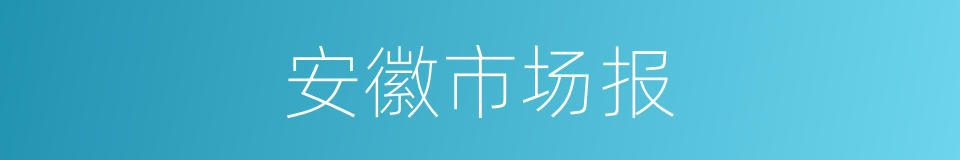 安徽市场报